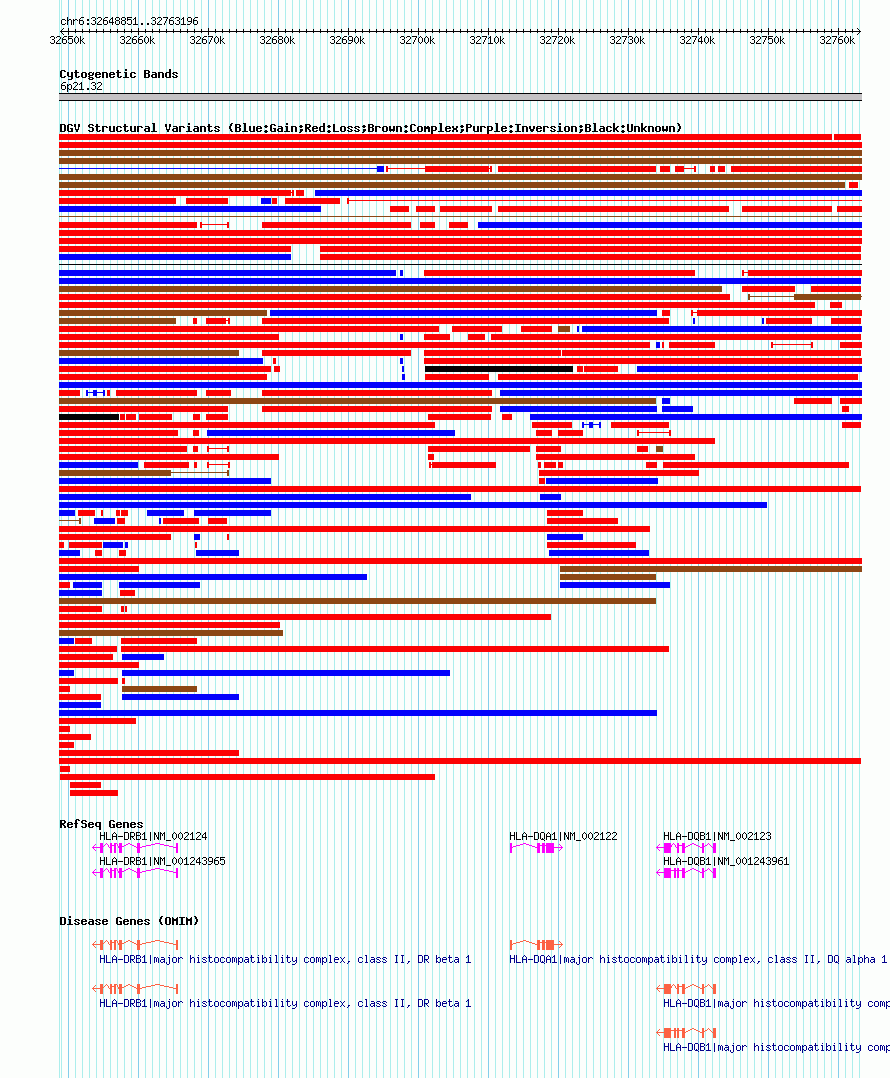 chr6:32648851..32763196

32650k 32660k 32670k 32680k 32690k 32700k 32710k 32720k 32730k 32740k 32750k 32760k

Cytogenetic Bands
6p21.32

DGV Structural Variants (Blue:Gain;Red:Loss;Brown:Complex;Purple:Inversion;Black:Unknown)

RefSeq Genes
HLA-DRB1|NM_002124
HLA-DRB1|NM_001243965
HLA-DQA1|NM_002122
HLA-DQB1|NM_002123
HLA-DQB1|NM_001243961

Disease Genes (OMIM)
HLA-DRB1|major histocompatibility complex, class II, DR beta 1
HLA-DQA1|major histocompatibility complex, class II, DQ alpha 1
HLA-DRB1|major histocompatibility complex, class II, DR beta 1
HLA-DQB1|major histocompatibility comp
HLA-DQB1|major histocompatibility comp